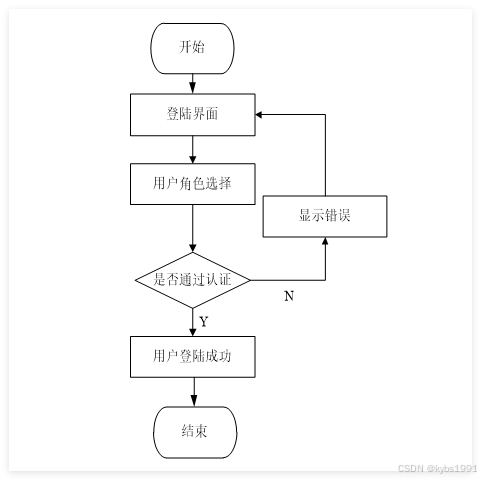 开始

登陆界面

用户角色选择

显示错误

是否通过认证

N

Y

用户登陆成功

结束

CSDN @kybs1991